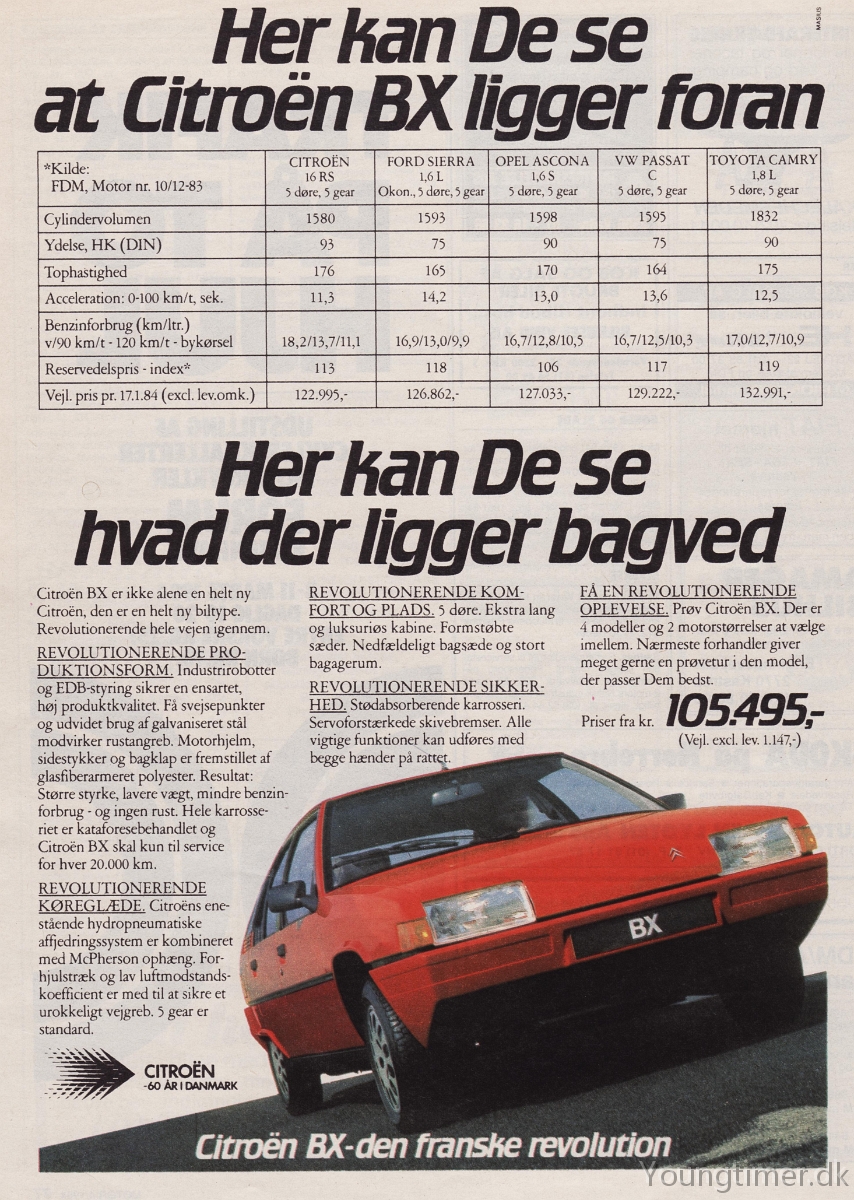 MASIUS

Her kan De se at Citroën BX ligger foran

| *Kilde: FDM, Motor nr. 10/12-83 | CITROËN 16 RS 5 døre, 5 gear | FORD SIERRA 1,6 L Økon., 5 døre, 5 gear | OPEL ASCONA 1,6 S 5 døre, 5 gear | VW PASSAT C 5 døre, 5 gear | TOYOTA CAMRY 1,8 L 5 døre, 5 gear |
|---|---|---|---|---|---|
| Cylindervolumen | 1580 | 1593 | 1598 | 1595 | 1832 |
| Ydelse, HK (DIN) | 93 | 75 | 90 | 75 | 90 |
| Tophastighed | 176 | 165 | 170 | 164 | 175 |
| Acceleration: 0-100 km/t, sek. | 11,3 | 14,2 | 13,0 | 13,6 | 12,5 |
| Benzinforbrug (km/ltr.) v/90 km/t - 120 km/t - bykørsel | 18,2/13,7/11,1 | 16,9/13,0/9,9 | 16,7/12,8/10,5 | 16,7/12,5/10,3 | 17,0/12,7/10,9 |
| Reservedelspris - index* | 113 | 118 | 106 | 117 | 119 |
| Vejl. pris pr. 17.1.84 (excl. lev.omk.) | 122.995,- | 126.862,- | 127.033,- | 129.222,- | 132.991,- |

Her kan De se hvad der ligger bagved

Citroën BX er ikke alene en helt ny Citroën, den er en helt ny biltype. Revolutionerende hele vejen igennem.

REVOLUTIONERENDE PRODUKTIONSFORM. Industrirobotter og EDB-styring sikrer en ensartet, høj produktkvalitet. Få svejsepunkter og udvidet brug af galvaniseret stål modvirker rustangreb. Motorhjelm, sidestykker og bagklap er fremstillet af glasfiberarmeret polyester. Resultat: Større styrke, lavere vægt, mindre benzinforbrug - og ingen rust. Hele karrosseriet er kataforesebehandlet og Citroën BX skal kun til service for hver 20.000 km.

REVOLUTIONERENDE KØREGLÆDE. Citroëns enestående hydropneumatiske affjedringssystem er kombineret med McPherson ophæng. Forhjulstræk og lav luftmodstandskoefficient er med til at sikre et urokkeligt vejgreb. 5 gear er standard.

REVOLUTIONERENDE KOMFORT OG PLADS. 5 døre. Ekstra lang og luksuriøs kabine. Formstøbte sæder. Nedfældeligt bagsæde og stort bagagerum.

REVOLUTIONERENDE SIKKERHED. Stødabsorberende karrosseri. Servoforstærkede skivebremser. Alle vigtige funktioner kan udføres med begge hænder på rattet.

FÅ EN REVOLUTIONERENDE OPLEVELSE. Prøv Citroën BX. Der er 4 modeller og 2 motorstørrelser at vælge imellem. Nærmeste forhandler giver meget gerne en prøvetur i den model, der passer Dem bedst.

Priser fra kr. 105.495,-
(Vejl. excl. lev. 1.147,-)

BX

CITROËN
-60 ÅR I DANMARK

Citroën BX-den franske revolution

Youngtimer.dk